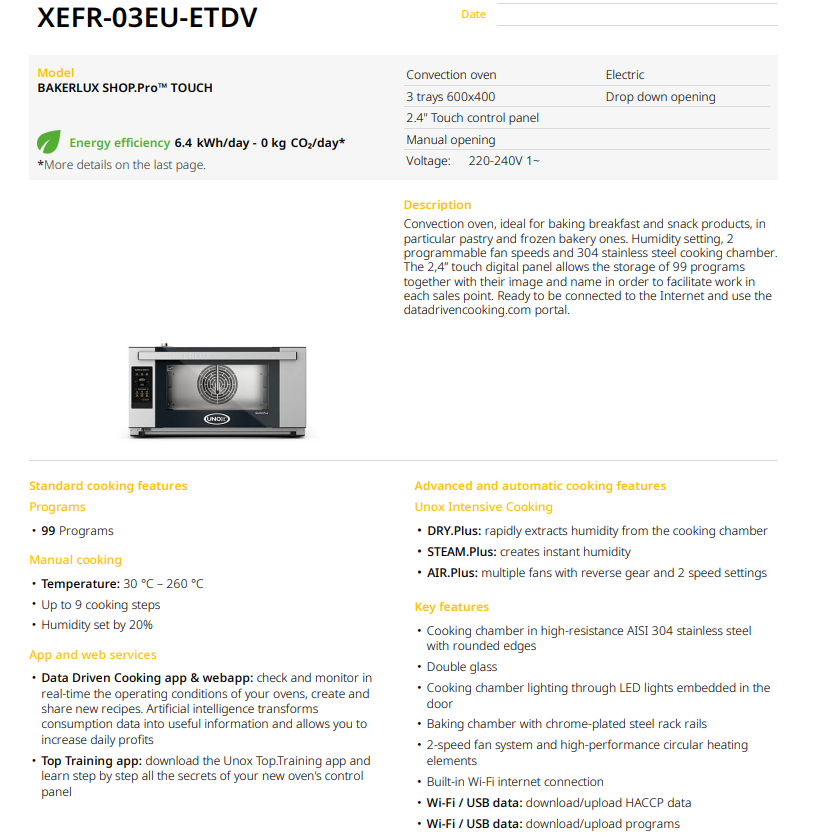 XEFR-03EU-ETDV

Date

Model
BAKERLUX SHOP.Pro™ TOUCH

Energy efficiency 6.4 kWh/day - 0 kg $CO_2$/day*
*More details on the last page.

| Convection oven | Electric |
|---|---|
| 3 trays 600x400 | Drop down opening |
| 2.4" Touch control panel | |
| Manual opening | |
| Voltage: 220-240V 1~ | |

Description
Convection oven, ideal for baking breakfast and snack products, in particular pastry and frozen bakery ones. Humidity setting, 2 programmable fan speeds and 304 stainless steel cooking chamber. The 2,4" touch digital panel allows the storage of 99 programs together with their image and name in order to facilitate work in each sales point. Ready to be connected to the Internet and use the datadrivencooking.com portal.

UNOX

Standard cooking features
Programs
• 99 Programs

Manual cooking
• Temperature: 30 °C – 260 °C
• Up to 9 cooking steps
• Humidity set by 20%

App and web services
• Data Driven Cooking app & webapp: check and monitor in real-time the operating conditions of your ovens, create and share new recipes. Artificial intelligence transforms consumption data into useful information and allows you to increase daily profits
• Top Training app: download the Unox Top.Training app and learn step by step all the secrets of your new oven's control panel

Advanced and automatic cooking features
Unox Intensive Cooking
• DRY.Plus: rapidly extracts humidity from the cooking chamber
• STEAM.Plus: creates instant humidity
• AIR.Plus: multiple fans with reverse gear and 2 speed settings

Key features
• Cooking chamber in high-resistance AISI 304 stainless steel with rounded edges
• Double glass
• Cooking chamber lighting through LED lights embedded in the door
• Baking chamber with chrome-plated steel rack rails
• 2-speed fan system and high-performance circular heating elements
• Built-in Wi-Fi internet connection
• Wi-Fi / USB data: download/upload HACCP data
• Wi-Fi / USB data: download/upload programs